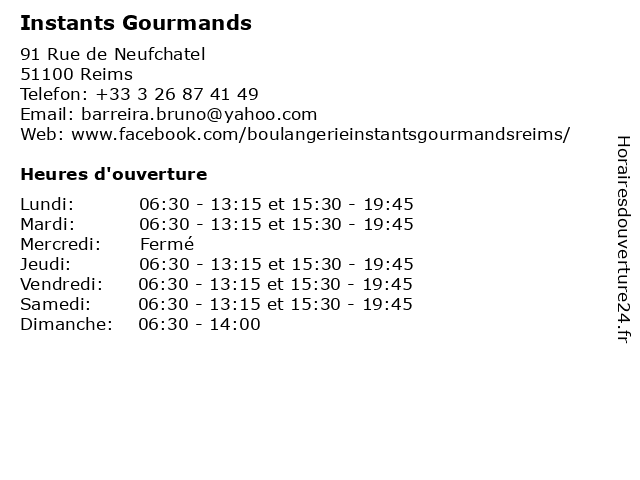 Instants Gourmands

91 Rue de Neufchatel
51100 Reims
Telefon: +33 3 26 87 41 49
Email: barreira.bruno@yahoo.com
Web: www.facebook.com/boulangerieinstantsgourmandsreims/

Heures d'ouverture

| | |
|---|---|
| Lundi: | 06:30 - 13:15 et 15:30 - 19:45 |
| Mardi: | 06:30 - 13:15 et 15:30 - 19:45 |
| Mercredi: | Fermé |
| Jeudi: | 06:30 - 13:15 et 15:30 - 19:45 |
| Vendredi: | 06:30 - 13:15 et 15:30 - 19:45 |
| Samedi: | 06:30 - 13:15 et 15:30 - 19:45 |
| Dimanche: | 06:30 - 14:00 |

Horairesdouverture24.fr